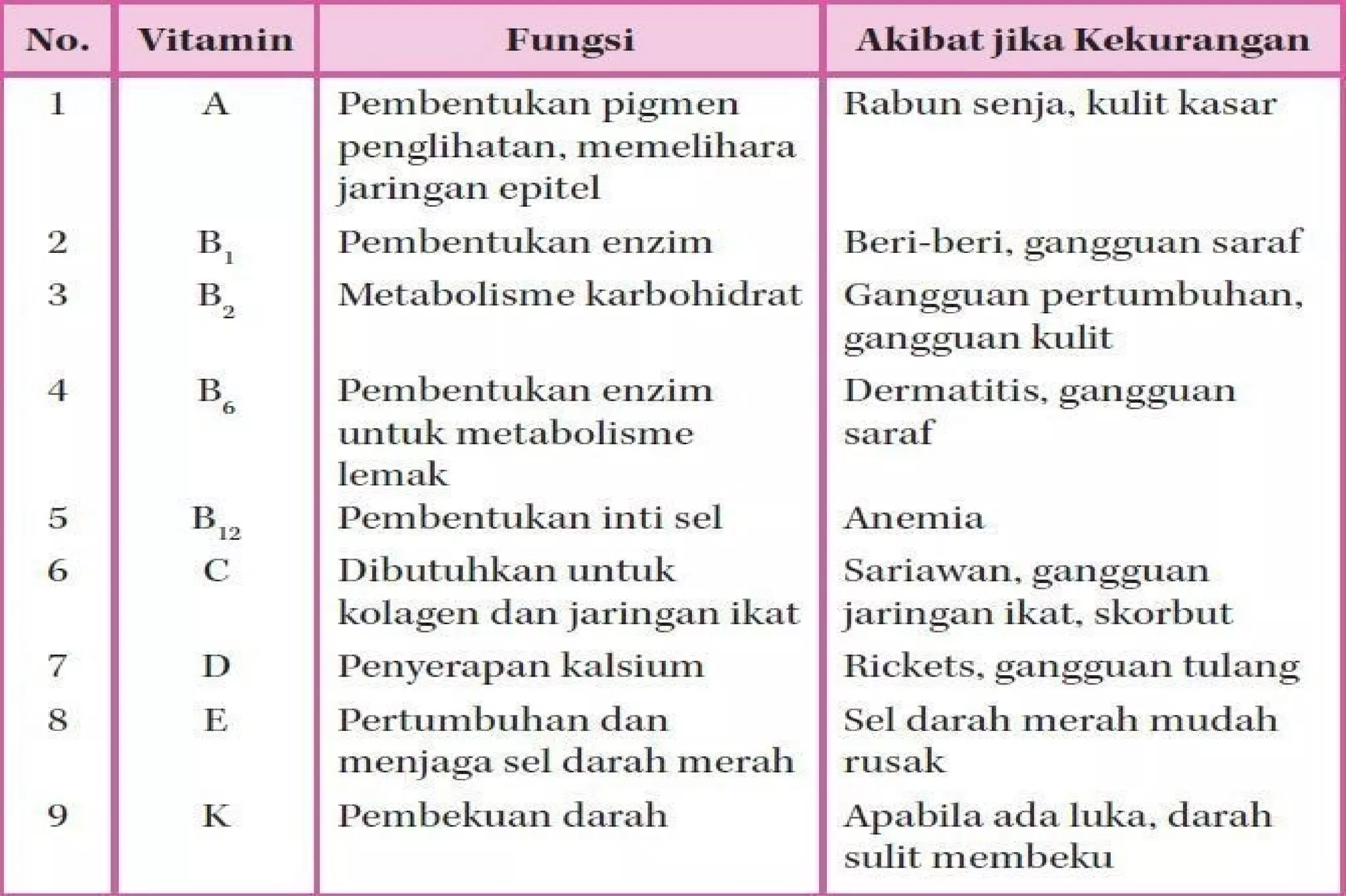 | No. | Vitamin | Fungsi | Akibat jika Kekurangan |
|---|---|---|---|
| 1 | A | Pembentukan pigmen penglihatan, memelihara jaringan epitel | Rabun senja, kulit kasar |
| 2 | $B_1$ | Pembentukan enzim | Beri-beri, gangguan saraf |
| 3 | $B_2$ | Metabolisme karbohidrat | Gangguan pertumbuhan, gangguan kulit |
| 4 | $B_6$ | Pembentukan enzim untuk metabolisme lemak | Dermatitis, gangguan saraf |
| 5 | $B_{12}$ | Pembentukan inti sel | Anemia |
| 6 | C | Dibutuhkan untuk kolagen dan jaringan ikat | Sariawan, gangguan jaringan ikat, skorbut |
| 7 | D | Penyerapan kalsium | Rickets, gangguan tulang |
| 8 | E | Pertumbuhan dan menjaga sel darah merah | Sel darah merah mudah rusak |
| 9 | K | Pembekuan darah | Apabila ada luka, darah sulit membeku |